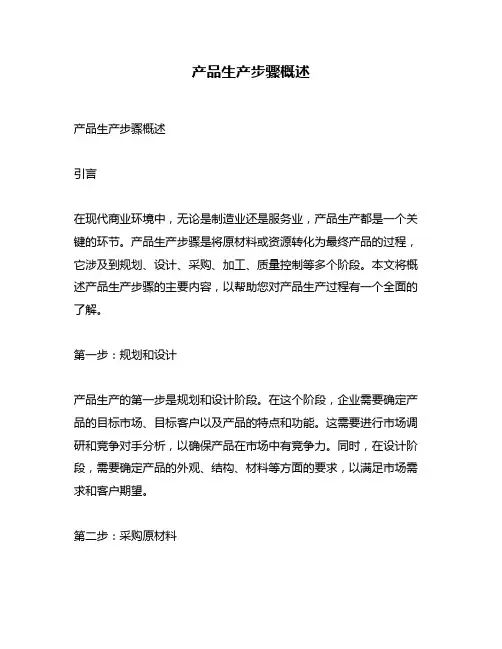 产品生产步骤概述

产品生产步骤概述

引言

在现代商业环境中，无论是制造业还是服务业，产品生产都是一个关键的环节。产品生产步骤是将原材料或资源转化为最终产品的过程，它涉及到规划、设计、采购、加工、质量控制等多个阶段。本文将概述产品生产步骤的主要内容，以帮助您对产品生产过程有一个全面的了解。

第一步：规划和设计

产品生产的第一步是规划和设计阶段。在这个阶段，企业需要确定产品的目标市场、目标客户以及产品的特点和功能。这需要进行市场调研和竞争对手分析，以确保产品在市场中有竞争力。同时，在设计阶段，需要确定产品的外观、结构、材料等方面的要求，以满足市场需求和客户期望。

第二步：采购原材料